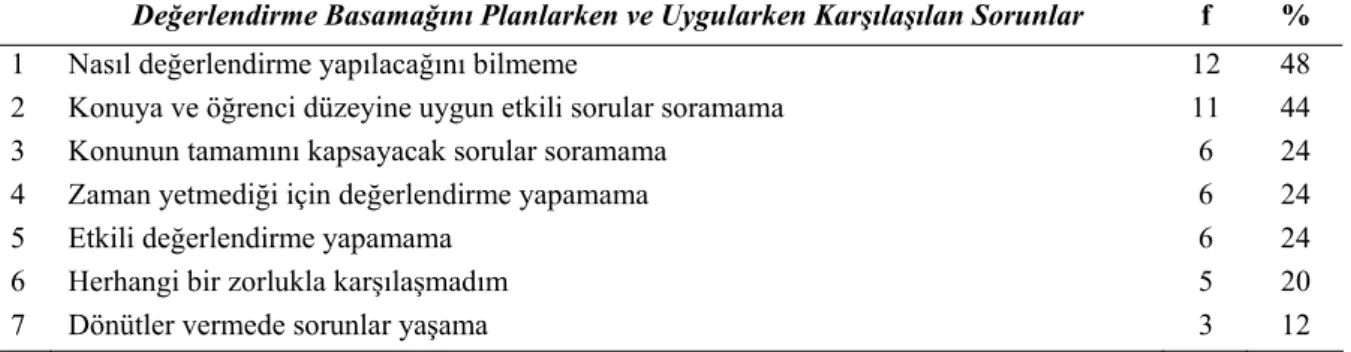 |   | Değerlendirme Basamağını Planlarken ve Uygularken Karşılaşılan Sorunlar | f | % |
|---|---|---|---|
| 1 | Nasıl değerlendirme yapılacağını bilmeme | 12 | 48 |
| 2 | Konuya ve öğrenci düzeyine uygun etkili sorular soramama | 11 | 44 |
| 3 | Konunun tamamını kapsayacak sorular soramama | 6 | 24 |
| 4 | Zaman yetmediği için değerlendirme yapamama | 6 | 24 |
| 5 | Etkili değerlendirme yapamama | 6 | 24 |
| 6 | Herhangi bir zorlukla karşılaşmadım | 5 | 20 |
| 7 | Dönütler vermede sorunlar yaşama | 3 | 12 |